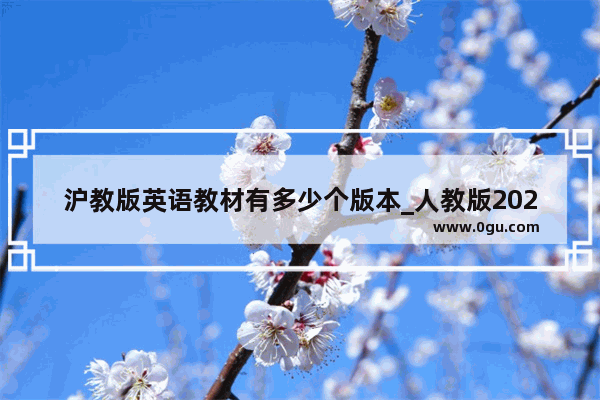 沪教版英语教材有多少个版本_人教版202

www.0gu.com